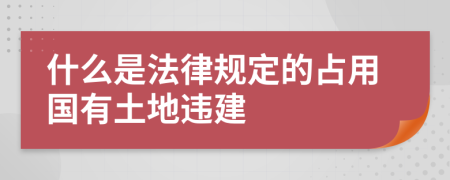 什么是法律规定的占用国有土地违建